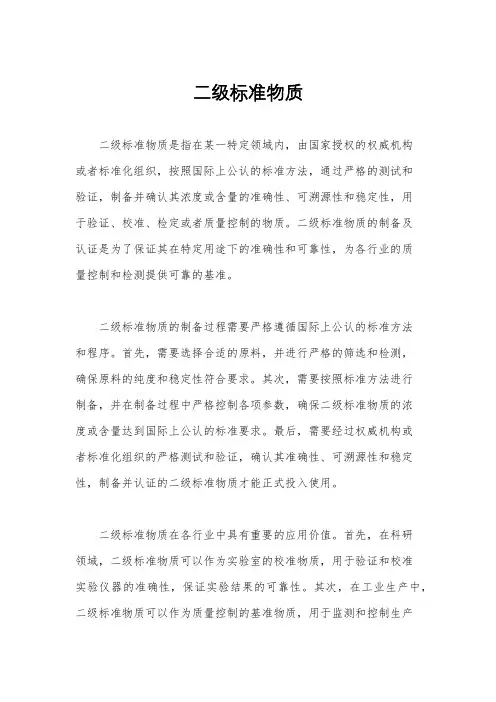 二级标准物质

二级标准物质是指在某一特定领域内，由国家授权的权威机构或者标准化组织，按照国际上公认的标准方法，通过严格的测试和验证，制备并确认其浓度或含量的准确性、可溯源性和稳定性，用于验证、校准、检定或者质量控制的物质。二级标准物质的制备及认证是为了保证其在特定用途下的准确性和可靠性，为各行业的质量控制和检测提供可靠的基准。

二级标准物质的制备过程需要严格遵循国际上公认的标准方法和程序。首先，需要选择合适的原料，并进行严格的筛选和检测，确保原料的纯度和稳定性符合要求。其次，需要按照标准方法进行制备，并在制备过程中严格控制各项参数，确保二级标准物质的浓度或含量达到国际上公认的标准要求。最后，需要经过权威机构或者标准化组织的严格测试和验证，确认其准确性、可溯源性和稳定性，制备并认证的二级标准物质才能正式投入使用。

二级标准物质在各行业中具有重要的应用价值。首先，在科研领域，二级标准物质可以作为实验室的校准物质，用于验证和校准实验仪器的准确性，保证实验结果的可靠性。其次，在工业生产中，二级标准物质可以作为质量控制的基准物质，用于监测和控制生产